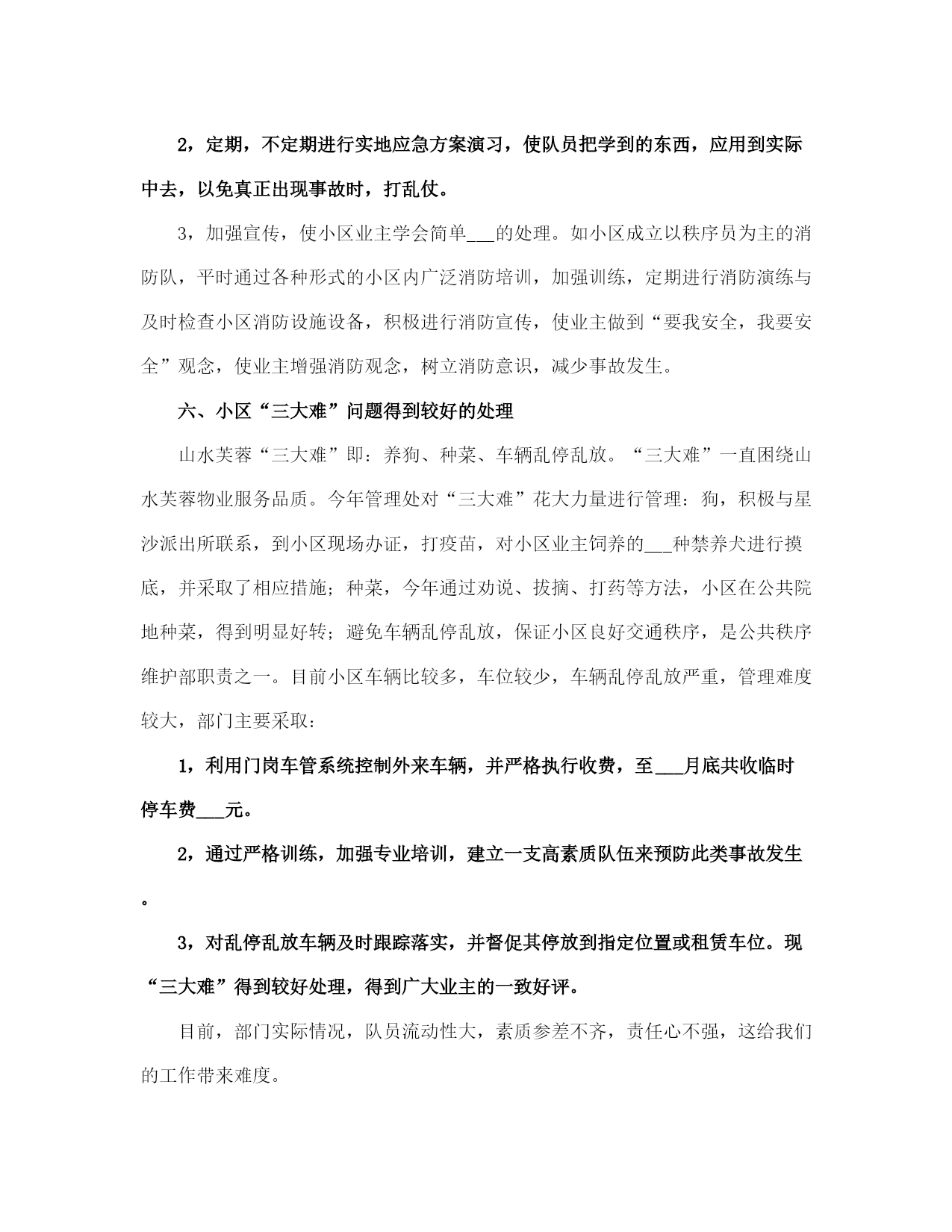 2，定期，不定期进行实地应急方案演习，使队员把学到的东西，应用到实际中去，以免真正出现事故时，打乱仗。

3，加强宣传，使小区业主学会简单___的处理。如小区成立以秩序员为主的消防队，平时通过各种形式的小区内广泛消防培训，加强训练，定期进行消防演练与及时检查小区消防设施设备，积极进行消防宣传，使业主做到“要我安全，我要安全”观念，使业主增强消防观念，树立消防意识，减少事故发生。

六、小区“三大难”问题得到较好的处理

山水芙蓉“三大难”即：养狗、种菜、车辆乱停乱放。“三大难”一直困绕山水芙蓉物业服务品质。今年管理处对“三大难”花大力量进行管理：狗，积极与星沙派出所联系，到小区现场办证，打疫苗，对小区业主饲养的___种禁养犬进行摸底，并采取了相应措施；种菜，今年通过劝说、拔摘、打药等方法，小区在公共院地种菜，得到明显好转；避免车辆乱停乱放，保证小区良好交通秩序，是公共秩序维护部职责之一。目前小区车辆比较多，车位较少，车辆乱停乱放严重，管理难度较大，部门主要采取：

1，利用门岗车管系统控制外来车辆，并严格执行收费，至___月底共收临时停车费___元。

2，通过严格训练，加强专业培训，建立一支高素质队伍来预防此类事故发生。

3，对乱停乱放车辆及时跟踪落实，并督促其停放到指定位置或租赁车位。现“三大难”得到较好处理，得到广大业主的一致好评。

目前，部门实际情况，队员流动性大，素质参差不齐，责任心不强，这给我们的工作带来难度。